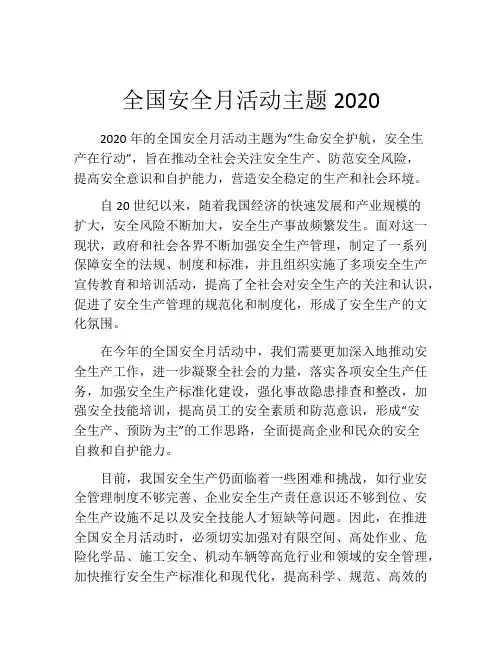 全国安全月活动主题 2020

2020 年的全国安全月活动主题为“生命安全护航，安全生产在行动”，旨在推动全社会关注安全生产、防范安全风险，提高安全意识和自护能力，营造安全稳定的生产和社会环境。

自 20 世纪以来，随着我国经济的快速发展和产业规模的扩大，安全风险不断加大，安全生产事故频繁发生。面对这一现状，政府和社会各界不断加强安全生产管理，制定了一系列保障安全的法规、制度和标准，并且组织实施了多项安全生产宣传教育和培训活动，提高了全社会对安全生产的关注和认识，促进了安全生产管理的规范化和制度化，形成了安全生产的文化氛围。

在今年的全国安全月活动中，我们需要更加深入地推动安全生产工作，进一步凝聚全社会的力量，落实各项安全生产任务，加强安全生产标准化建设，强化事故隐患排查和整改，加强安全技能培训，提高员工的安全素质和防范意识，形成“安全生产、预防为主”的工作思路，全面提高企业和民众的安全自救和自护能力。

目前，我国安全生产仍面临着一些困难和挑战，如行业安全管理制度不够完善、企业安全生产责任意识还不够到位、安全生产设施不足以及安全技能人才短缺等问题。因此，在推进全国安全月活动时，必须切实加强对有限空间、高处作业、危险化学品、施工安全、机动车辆等高危行业和领域的安全管理，加快推行安全生产标准化和现代化，提高科学、规范、高效的